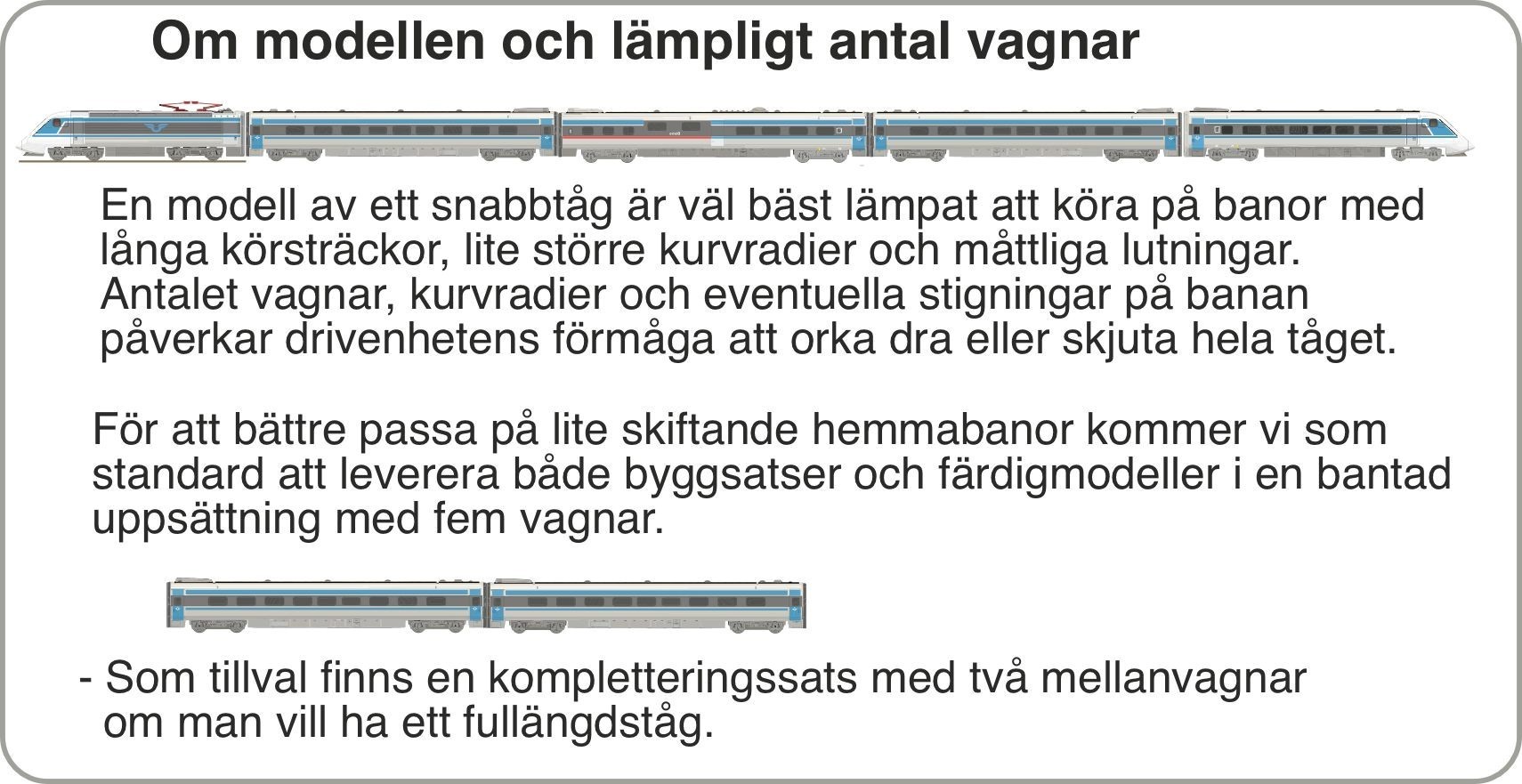 Om modellen och lämpligt antal vagnar

En modell av ett snabbtåg är väl bäst lämpat att köra på banor med långa körsträckor, lite större kurvradier och måttliga lutningar. Antalet vagnar, kurvradier och eventuella stigningar på banan påverkar drivenhetens förmåga att orka dra eller skjuta hela tåget.

För att bättre passa på lite skiftande hemmabanor kommer vi som standard att leverera både byggsatser och färdigmodeller i en bantad uppsättning med fem vagnar.

- Som tillval finns en kompletteringssats med två mellanvagnar om man vill ha ett fullängdståg.